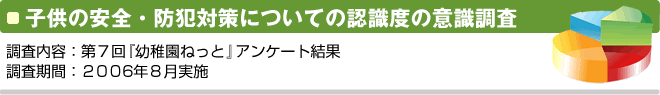 子供の安全・防犯対策についての認識度の意識調査

調査内容：第７回『幼稚園ねっと』アンケート結果
調査期間：２００６年８月実施